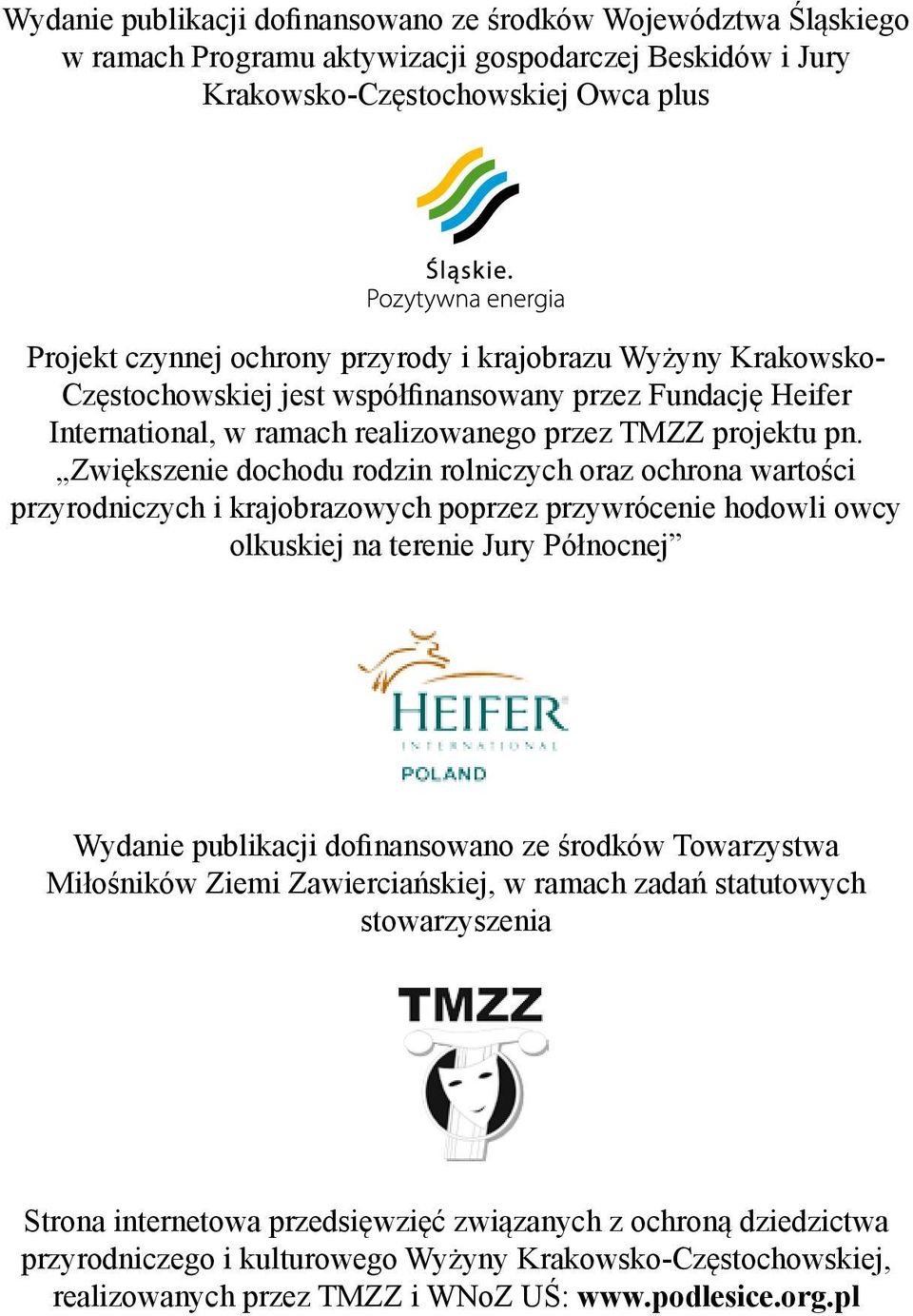 Wydanie publikacji dofinansowano ze środków Województwa Śląskiego w ramach Programu aktywizacji gospodarczej Beskidów i Jury Krakowsko-Częstochowskiej Owca plus

Śląskie.
Pozytywna energia

Projekt czynnej ochrony przyrody i krajobrazu Wyżyny Krakowsko-Częstochowskiej jest współfinansowany przez Fundację Heifer International, w ramach realizowanego przez TMZZ projektu pn. „Zwiększenie dochodu rodzin rolniczych oraz ochrona wartości przyrodniczych i krajobrazowych poprzez przywrócenie hodowli owcy olkuskiej na terenie Jury Północnej”

HEIFER
INTERNATIONAL
POLAND

Wydanie publikacji dofinansowano ze środków Towarzystwa Miłośników Ziemi Zawierciańskiej, w ramach zadań statutowych stowarzyszenia

TMZZ

Strona internetowa przedsięwzięć związanych z ochroną dziedzictwa przyrodniczego i kulturowego Wyżyny Krakowsko-Częstochowskiej, realizowanych przez TMZZ i WNoZ UŚ: www.podlesice.org.pl